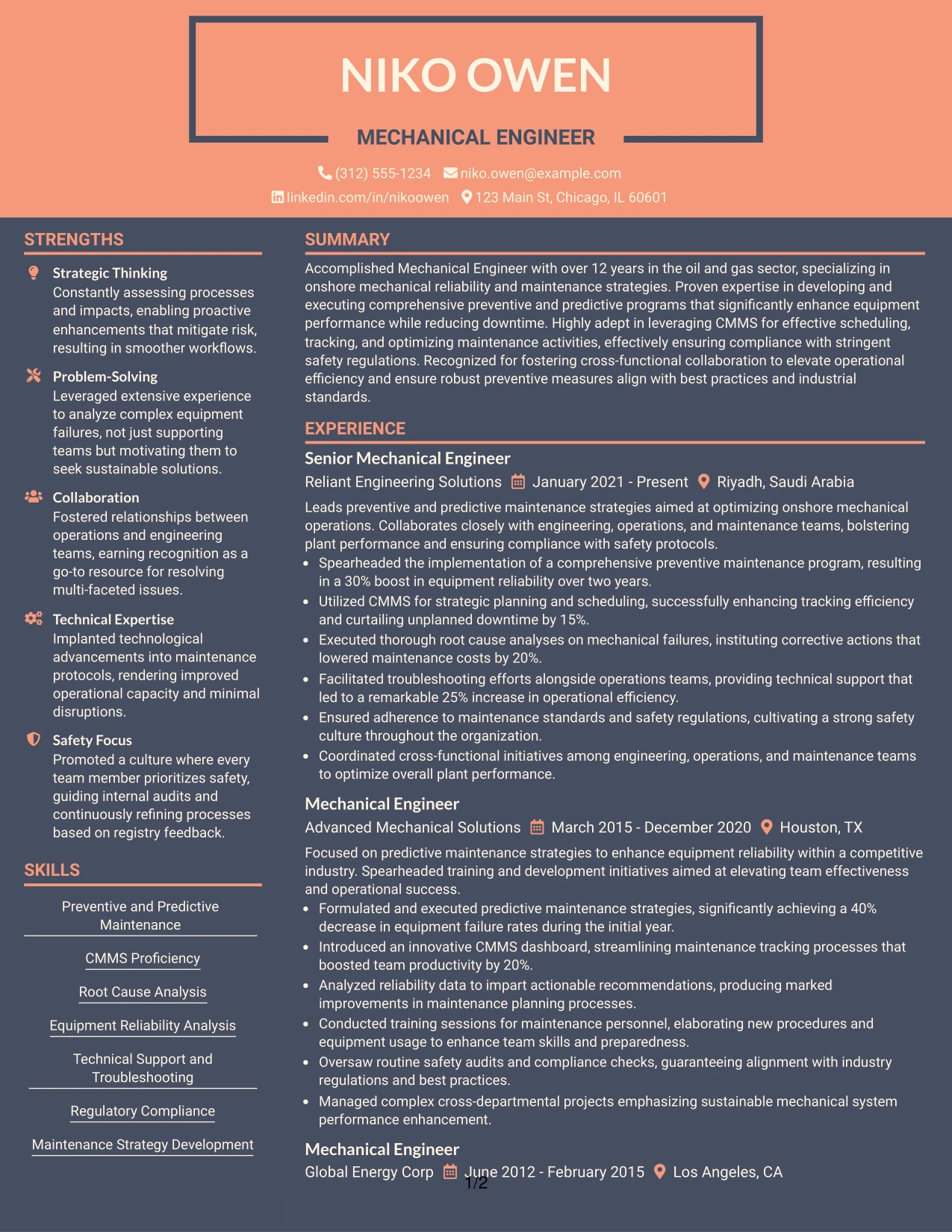 NIKO OWEN

MECHANICAL ENGINEER

(312) 555-1234 niko.owen@example.com
linkedin.com/in/nikoowen 123 Main St, Chicago, IL 60601

STRENGTHS

Strategic Thinking
Constantly assessing processes and impacts, enabling proactive enhancements that mitigate risk, resulting in smoother workflows.

Problem-Solving
Leveraged extensive experience to analyze complex equipment failures, not just supporting teams but motivating them to seek sustainable solutions.

Collaboration
Fostered relationships between operations and engineering teams, earning recognition as a go-to resource for resolving multi-faceted issues.

Technical Expertise
Implanted technological advancements into maintenance protocols, rendering improved operational capacity and minimal disruptions.

Safety Focus
Promoted a culture where every team member prioritizes safety, guiding internal audits and continuously refining processes based on registry feedback.

SKILLS

Preventive and Predictive Maintenance

CMMS Proficiency

Root Cause Analysis

Equipment Reliability Analysis

Technical Support and Troubleshooting

Regulatory Compliance

Maintenance Strategy Development

SUMMARY

Accomplished Mechanical Engineer with over 12 years in the oil and gas sector, specializing in onshore mechanical reliability and maintenance strategies. Proven expertise in developing and executing comprehensive preventive and predictive programs that significantly enhance equipment performance while reducing downtime. Highly adept in leveraging CMMS for effective scheduling, tracking, and optimizing maintenance activities, effectively ensuring compliance with stringent safety regulations. Recognized for fostering cross-functional collaboration to elevate operational efficiency and ensure robust preventive measures align with best practices and industrial standards.

EXPERIENCE

Senior Mechanical Engineer
Reliant Engineering Solutions January 2021 - Present Riyadh, Saudi Arabia

Leads preventive and predictive maintenance strategies aimed at optimizing onshore mechanical operations. Collaborates closely with engineering, operations, and maintenance teams, bolstering plant performance and ensuring compliance with safety protocols.
• Spearheaded the implementation of a comprehensive preventive maintenance program, resulting in a 30% boost in equipment reliability over two years.
• Utilized CMMS for strategic planning and scheduling, successfully enhancing tracking efficiency and curtailing unplanned downtime by 15%.
• Executed thorough root cause analyses on mechanical failures, instituting corrective actions that lowered maintenance costs by 20%.
• Facilitated troubleshooting efforts alongside operations teams, providing technical support that led to a remarkable 25% increase in operational efficiency.
• Ensured adherence to maintenance standards and safety regulations, cultivating a strong safety culture throughout the organization.
• Coordinated cross-functional initiatives among engineering, operations, and maintenance teams to optimize overall plant performance.

Mechanical Engineer
Advanced Mechanical Solutions March 2015 - December 2020 Houston, TX

Focused on predictive maintenance strategies to enhance equipment reliability within a competitive industry. Spearheaded training and development initiatives aimed at elevating team effectiveness and operational success.
• Formulated and executed predictive maintenance strategies, significantly achieving a 40% decrease in equipment failure rates during the initial year.
• Introduced an innovative CMMS dashboard, streamlining maintenance tracking processes that boosted team productivity by 20%.
• Analyzed reliability data to impart actionable recommendations, producing marked improvements in maintenance planning processes.
• Conducted training sessions for maintenance personnel, elaborating new procedures and equipment usage to enhance team skills and preparedness.
• Oversaw routine safety audits and compliance checks, guaranteeing alignment with industry regulations and best practices.
• Managed complex cross-departmental projects emphasizing sustainable mechanical system performance enhancement.

Mechanical Engineer
Global Energy Corp June 2012 - February 2015 Los Angeles, CA

1/2